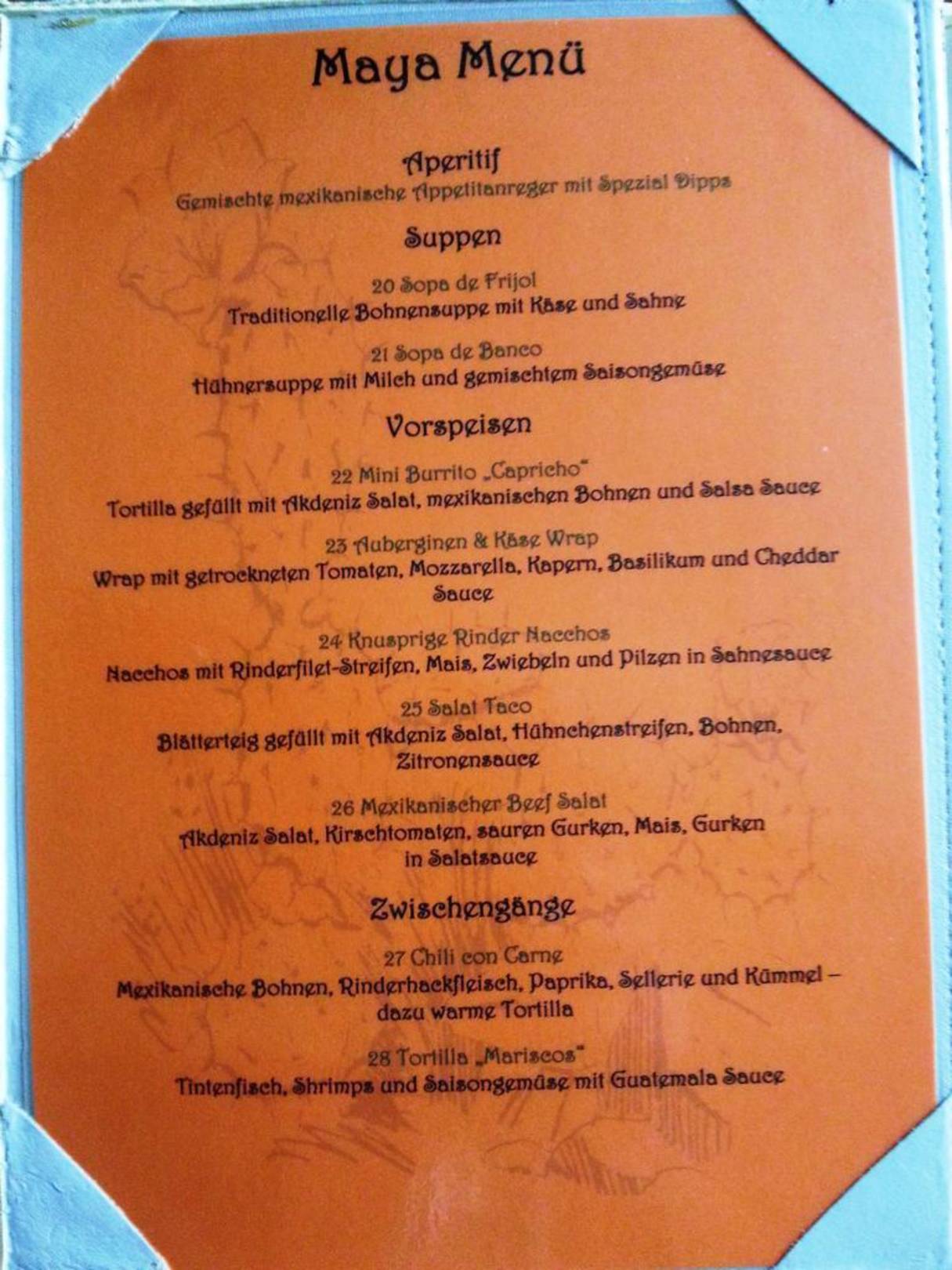 Maya Menü

Aperitif
Gemischte mexikanische Appetitanreger mit Spezial Dipps

Suppen

20 Sopa de Frijol
Traditionelle Bohnensuppe mit Käse und Sahne

21 Sopa de Banco
Hühnersuppe mit Milch und gemischtem Saisongemüse

Vorspeisen

22 Mini Burrito „Capricho"
Tortilla gefüllt mit Akdeniz Salat, mexikanischen Bohnen und Salsa Sauce

23 Auberginen & Käse Wrap
Wrap mit getrockneten Tomaten, Mozzarella, Kapern, Basilikum und Cheddar Sauce

24 Knusprige Rinder Nacchos
Nacchos mit Rinderfilet-Streifen, Mais, Zwiebeln und Pilzen in Sahnesauce

25 Salat Taco
Blätterteig gefüllt mit Akdeniz Salat, Hühnchenstreifen, Bohnen, Zitronensauce

26 Mexikanischer Beef Salat
Akdeniz Salat, Kirschtomaten, sauren Gurken, Mais, Gurken in Salatsauce

Zwischengänge

27 Chili con Carne
Mexikanische Bohnen, Rinderhackfleisch, Paprika, Sellerie und Kümmel – dazu warme Tortilla

28 Tortilla „Mariscos"
Tintenfisch, Shrimps und Saisongemüse mit Guatemala Sauce